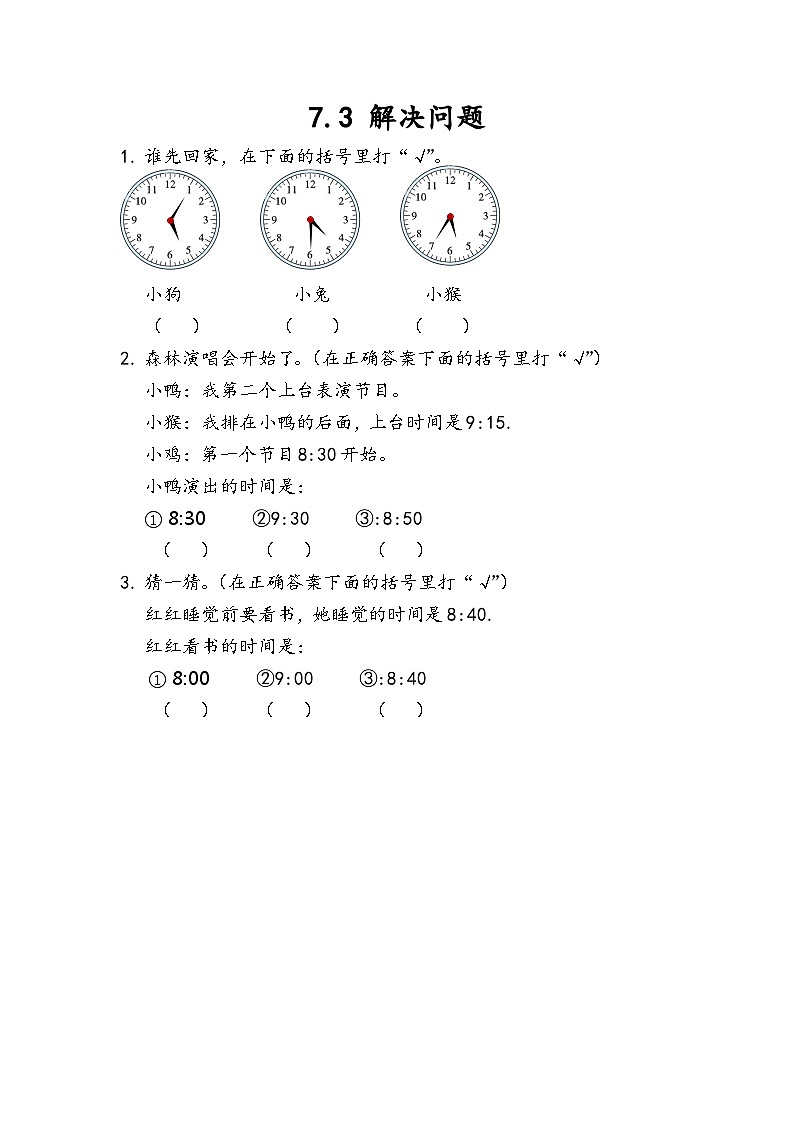 7.3 解决问题

1. 谁先回家，在下面的括号里打“√”。

12 1 2 3 4 5 6 7 8 9 10 11

12 1 2 3 4 5 6 7 8 9 10 11

12 1 2 3 4 5 6 7 8 9 10 11

小狗　　小兔　　小猴

(　)　　(　)　　(　)

2. 森林演唱会开始了。(在正确答案下面的括号里打“√”)

小鸭：我第二个上台表演节目。

小猴：我排在小鸭的后面，上台时间是9:15.

小鸡：第一个节目8:30开始。

小鸭演出的时间是：

① 8:30　②9:30　③:8:50

(　)　(　)　(　)

3. 猜一猜。(在正确答案下面的括号里打“√”)

红红睡觉前要看书，她睡觉的时间是8:40.

红红看书的时间是：

① 8:00　②9:00　③:8:40

(　)　(　)　(　)